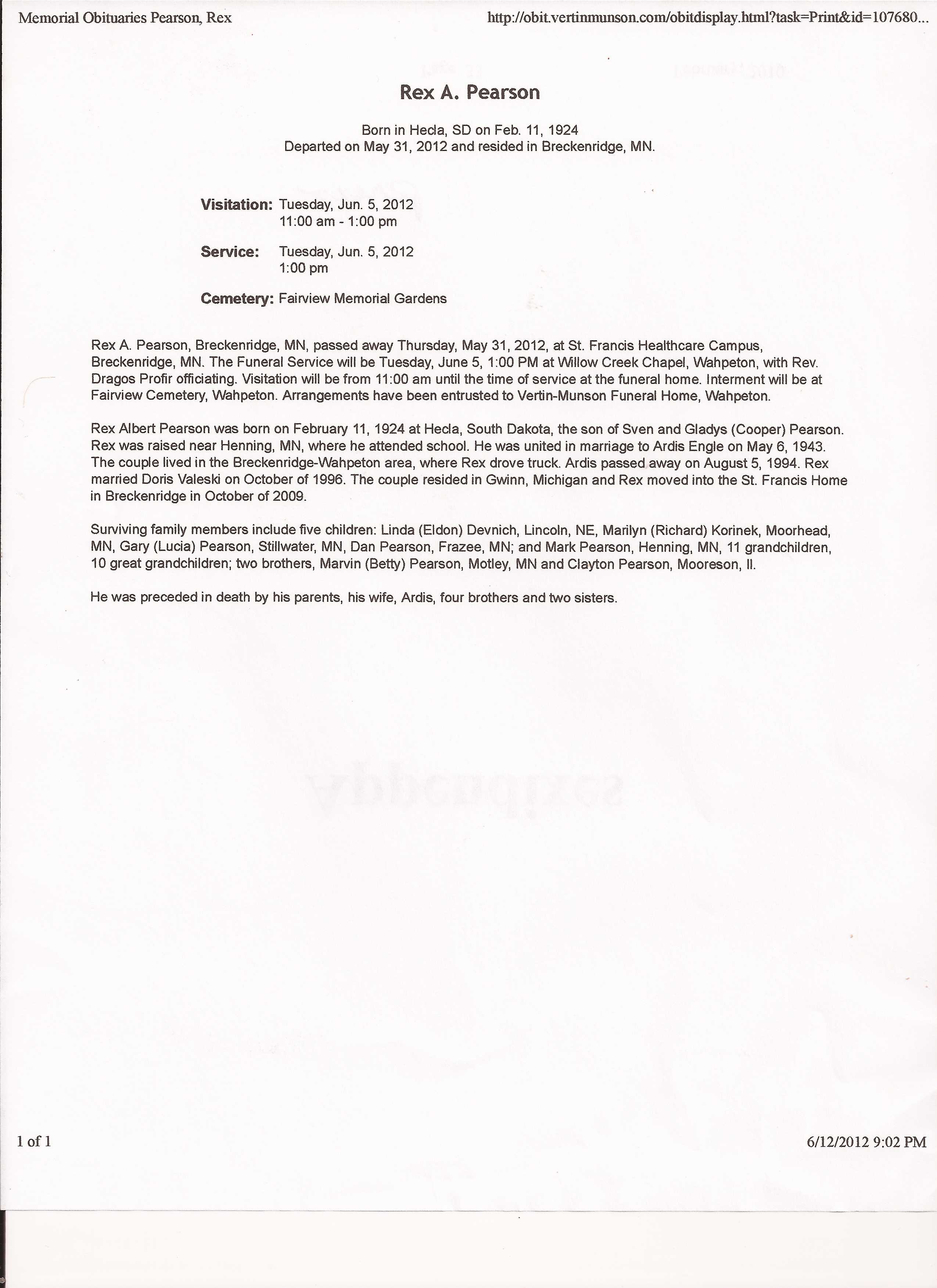 Memorial Obituaries Pearson, Rex

http://obit.vertinmunson.com/obitdisplay.html?task=Print&id=107680...

Rex A. Pearson

Born in Hecla, SD on Feb. 11, 1924
Departed on May 31, 2012 and resided in Breckenridge, MN.

Visitation: Tuesday, Jun. 5, 2012
11:00 am - 1:00 pm

Service: Tuesday, Jun. 5, 2012
1:00 pm

Cemetery: Fairview Memorial Gardens

Rex A. Pearson, Breckenridge, MN, passed away Thursday, May 31, 2012, at St. Francis Healthcare Campus, Breckenridge, MN. The Funeral Service will be Tuesday, June 5, 1:00 PM at Willow Creek Chapel, Wahpeton, with Rev. Dragos Profir officiating. Visitation will be from 11:00 am until the time of service at the funeral home. Interment will be at Fairview Cemetery, Wahpeton. Arrangements have been entrusted to Vertin-Munson Funeral Home, Wahpeton.

Rex Albert Pearson was born on February 11, 1924 at Hecla, South Dakota, the son of Sven and Gladys (Cooper) Pearson. Rex was raised near Henning, MN, where he attended school. He was united in marriage to Ardis Engle on May 6, 1943. The couple lived in the Breckenridge-Wahpeton area, where Rex drove truck. Ardis passed away on August 5, 1994. Rex married Doris Valeski on October of 1996. The couple resided in Gwinn, Michigan and Rex moved into the St. Francis Home in Breckenridge in October of 2009.

Surviving family members include five children: Linda (Eldon) Devnich, Lincoln, NE, Marilyn (Richard) Korinek, Moorhead, MN, Gary (Lucia) Pearson, Stillwater, MN, Dan Pearson, Frazee, MN; and Mark Pearson, Henning, MN, 11 grandchildren, 10 great grandchildren; two brothers, Marvin (Betty) Pearson, Motley, MN and Clayton Pearson, Mooreson, Il.

He was preceded in death by his parents, his wife, Ardis, four brothers and two sisters.

1 of 1

6/12/2012 9:02 PM